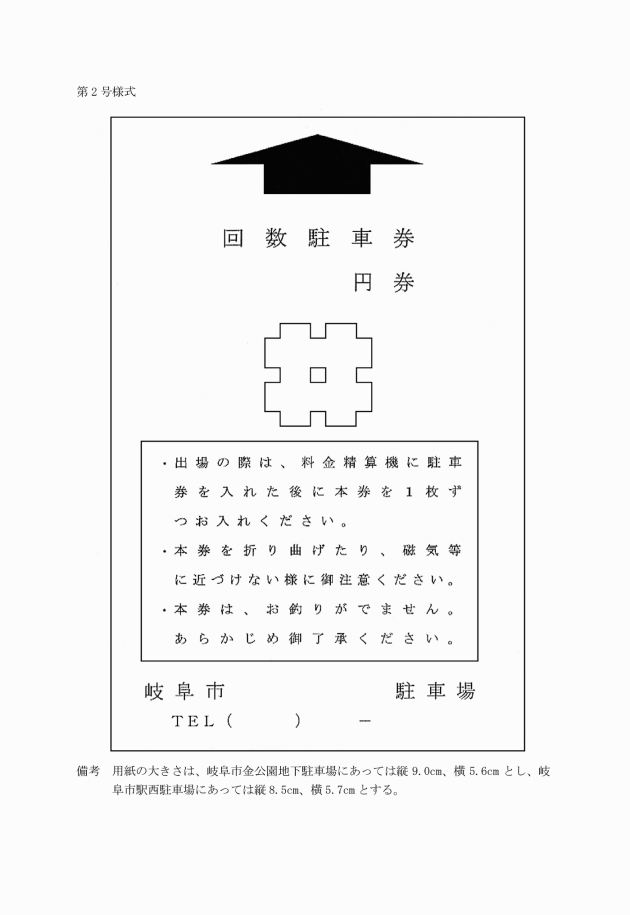 第２号様式

回数駐車券

円券

・出場の際は、料金精算機に駐車券を入れた後に本券を１枚ずつお入れください。

・本券を折り曲げたり、磁気等に近づけない様に御注意ください。

・本券は、お釣りがでません。あらかじめ御了承ください。

岐阜市　　　　　駐車場

ＴＥＬ（　　）　－

備考　用紙の大きさは、岐阜市金公園地下駐車場にあっては縦 9.0cm、横 5.6cm とし、岐阜市駅西駐車場にあっては縦 8.5cm、横 5.7cm とする。